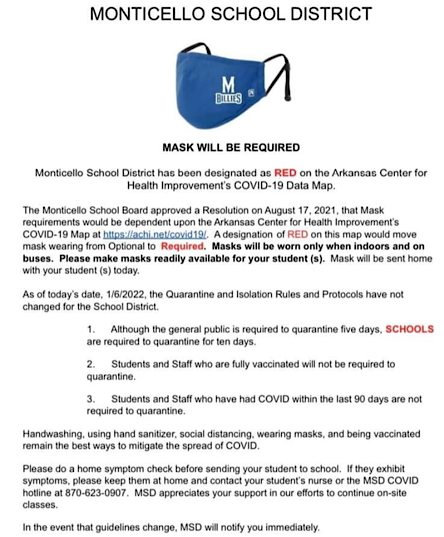 MONTICELLO SCHOOL DISTRICT

M
BILLIES

MASK WILL BE REQUIRED

Monticello School District has been designated as RED on the Arkansas Center for Health Improvement's COVID-19 Data Map.

The Monticello School Board approved a Resolution on August 17, 2021, that Mask requirements would be dependent upon the Arkansas Center for Health Improvement's COVID-19 Map at https://achi.net/covid19/. A designation of RED on this map would move mask wearing from Optional to Required. Masks will be worn only when indoors and on buses. Please make masks readily available for your student (s). Mask will be sent home with your student (s) today.

As of today's date, 1/6/2022, the Quarantine and Isolation Rules and Protocols have not changed for the School District.

1. Although the general public is required to quarantine five days, SCHOOLS are required to quarantine for ten days.

2. Students and Staff who are fully vaccinated will not be required to quarantine.

3. Students and Staff who have had COVID within the last 90 days are not required to quarantine.

Handwashing, using hand sanitizer, social distancing, wearing masks, and being vaccinated remain the best ways to mitigate the spread of COVID.

Please do a home symptom check before sending your student to school. If they exhibit symptoms, please keep them at home and contact your student's nurse or the MSD COVID hotline at 870-623-0907. MSD appreciates your support in our efforts to continue on-site classes.

In the event that guidelines change, MSD will notify you immediately.